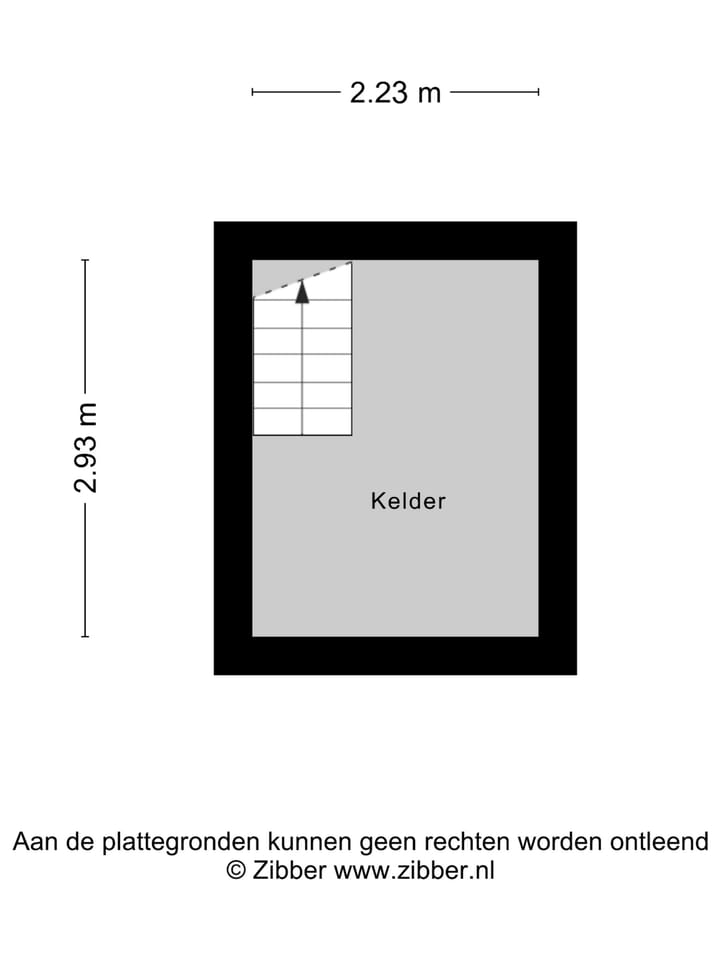 2.23 m

2.93 m

Kelder

Aan de plattegronden kunnen geen rechten worden ontleend
© Zibber www.zibber.nl